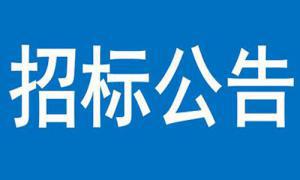 招标公告